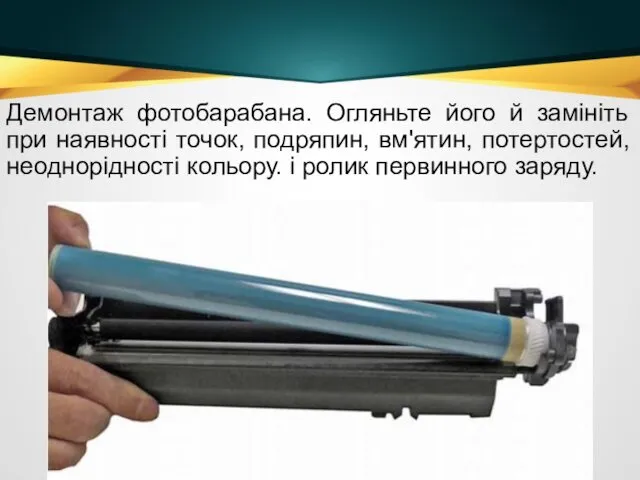 Демонтаж фотобарабана. Огляньте його й замініть при наявності точок, подряпин, вм'ятин, потертостей, неоднорідності кольору. і ролик первинного заряду.